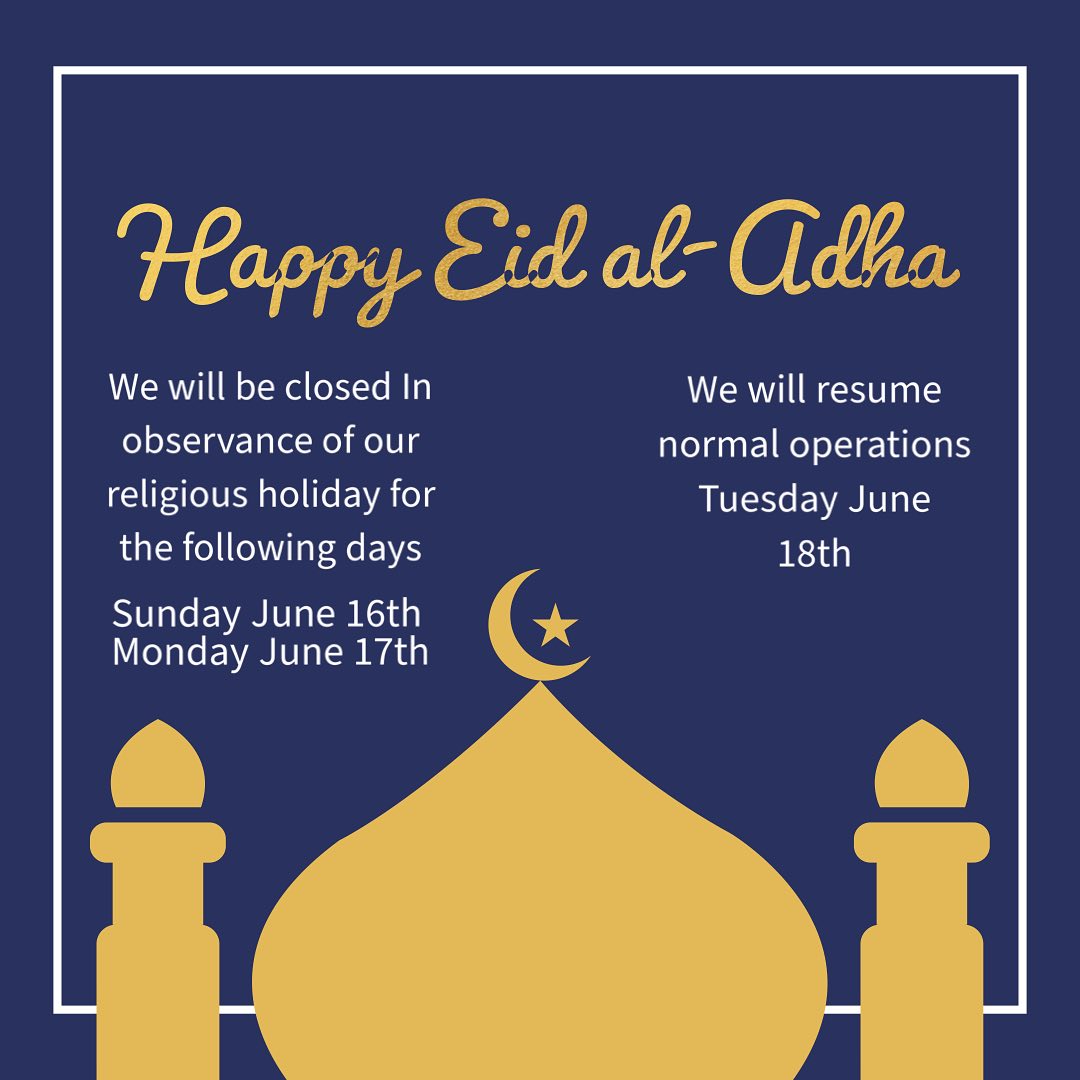 Happy Eid al-Adha

We will be closed In observance of our religious holiday for the following days

Sunday June 16th
Monday June 17th

We will resume normal operations Tuesday June 18th